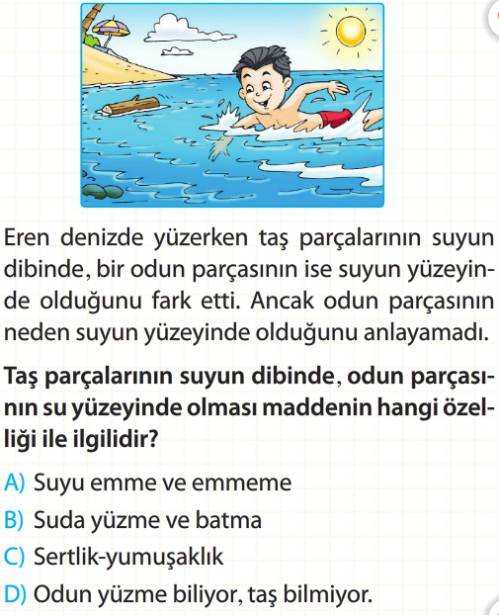 Eren denizde yüzerken taş parçalarının suyun dibinde, bir odun parçasının ise suyun yüzeyinde olduğunu fark etti. Ancak odun parçasının neden suyun yüzeyinde olduğunu anlayamadı.

Taş parçalarının suyun dibinde, odun parçasının su yüzeyinde olması maddenin hangi özelliği ile ilgilidir?

A) Suyu emme ve emmeme
B) Suda yüzme ve batma
C) Sertlik-yumuşaklık
D) Odun yüzme biliyor, taş bilmiyor.